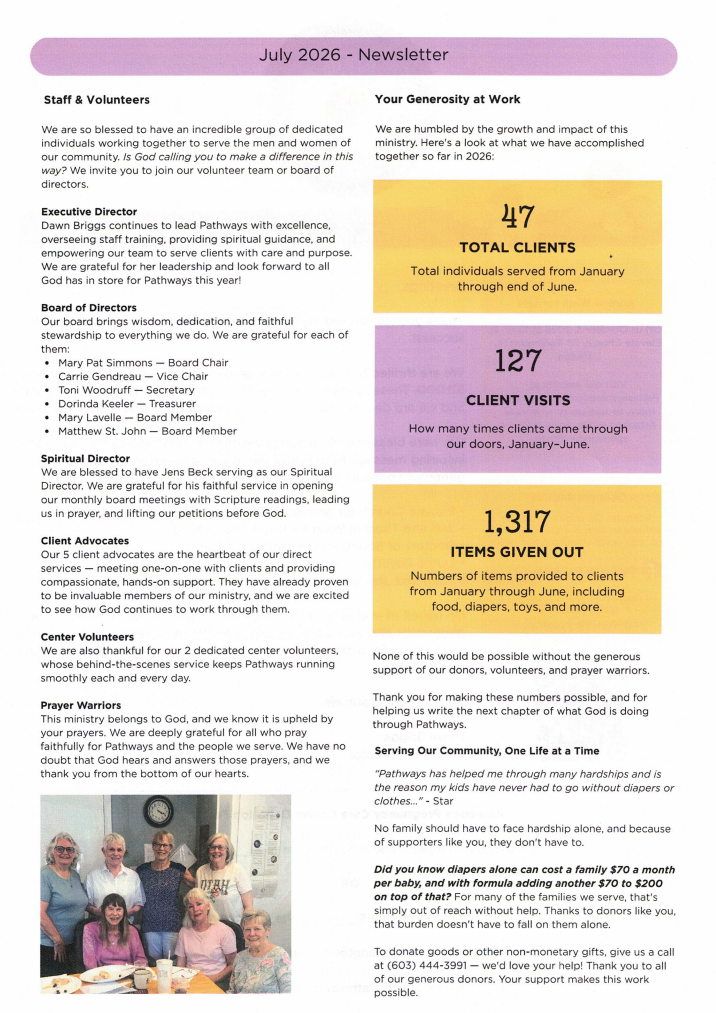 July 2026 - Newsletter

Staff & Volunteers

We are so blessed to have an incredible group of dedicated individuals working together to serve the men and women of our community. Is God calling you to make a difference in this way? We invite you to join our volunteer team or board of directors.

Executive Director
Dawn Briggs continues to lead Pathways with excellence, overseeing staff training, providing spiritual guidance, and empowering our team to serve clients with care and purpose. We are grateful for her leadership and look forward to all God has in store for Pathways this year!

Board of Directors
Our board brings wisdom, dedication, and faithful stewardship to everything we do. We are grateful for each of them:
• Mary Pat Simmons — Board Chair
• Carrie Gendreau — Vice Chair
• Toni Woodruff — Secretary
• Dorinda Keeler — Treasurer
• Mary Lavelle — Board Member
• Matthew St. John — Board Member

Spiritual Director
We are blessed to have Jens Beck serving as our Spiritual Director. We are grateful for his faithful service in opening our monthly board meetings with Scripture readings, leading us in prayer, and lifting our petitions before God.

Client Advocates
Our 5 client advocates are the heartbeat of our direct services — meeting one-on-one with clients and providing compassionate, hands-on support. They have already proven to be invaluable members of our ministry, and we are excited to see how God continues to work through them.

Center Volunteers
We are also thankful for our 2 dedicated center volunteers, whose behind-the-scenes service keeps Pathways running smoothly each and every day.

Prayer Warriors
This ministry belongs to God, and we know it is upheld by your prayers. We are deeply grateful for all who pray faithfully for Pathways and the people we serve. We have no doubt that God hears and answers those prayers, and we thank you from the bottom of our hearts.

Your Generosity at Work

We are humbled by the growth and impact of this ministry. Here's a look at what we have accomplished together so far in 2026:

47
TOTAL CLIENTS
Total individuals served from January through end of June.

127
CLIENT VISITS
How many times clients came through our doors, January–June.

1,317
ITEMS GIVEN OUT
Numbers of items provided to clients from January through June, including food, diapers, toys, and more.

None of this would be possible without the generous support of our donors, volunteers, and prayer warriors.

Thank you for making these numbers possible, and for helping us write the next chapter of what God is doing through Pathways.

Serving Our Community, One Life at a Time

"Pathways has helped me through many hardships and is the reason my kids have never had to go without diapers or clothes..." - Star

No family should have to face hardship alone, and because of supporters like you, they don't have to.

Did you know diapers alone can cost a family $70 a month per baby, and with formula adding another $70 to $200 on top of that? For many of the families we serve, that's simply out of reach without help. Thanks to donors like you, that burden doesn't have to fall on them alone.

To donate goods or other non-monetary gifts, give us a call at (603) 444-3991 — we'd love your help! Thank you to all of our generous donors. Your support makes this work possible.